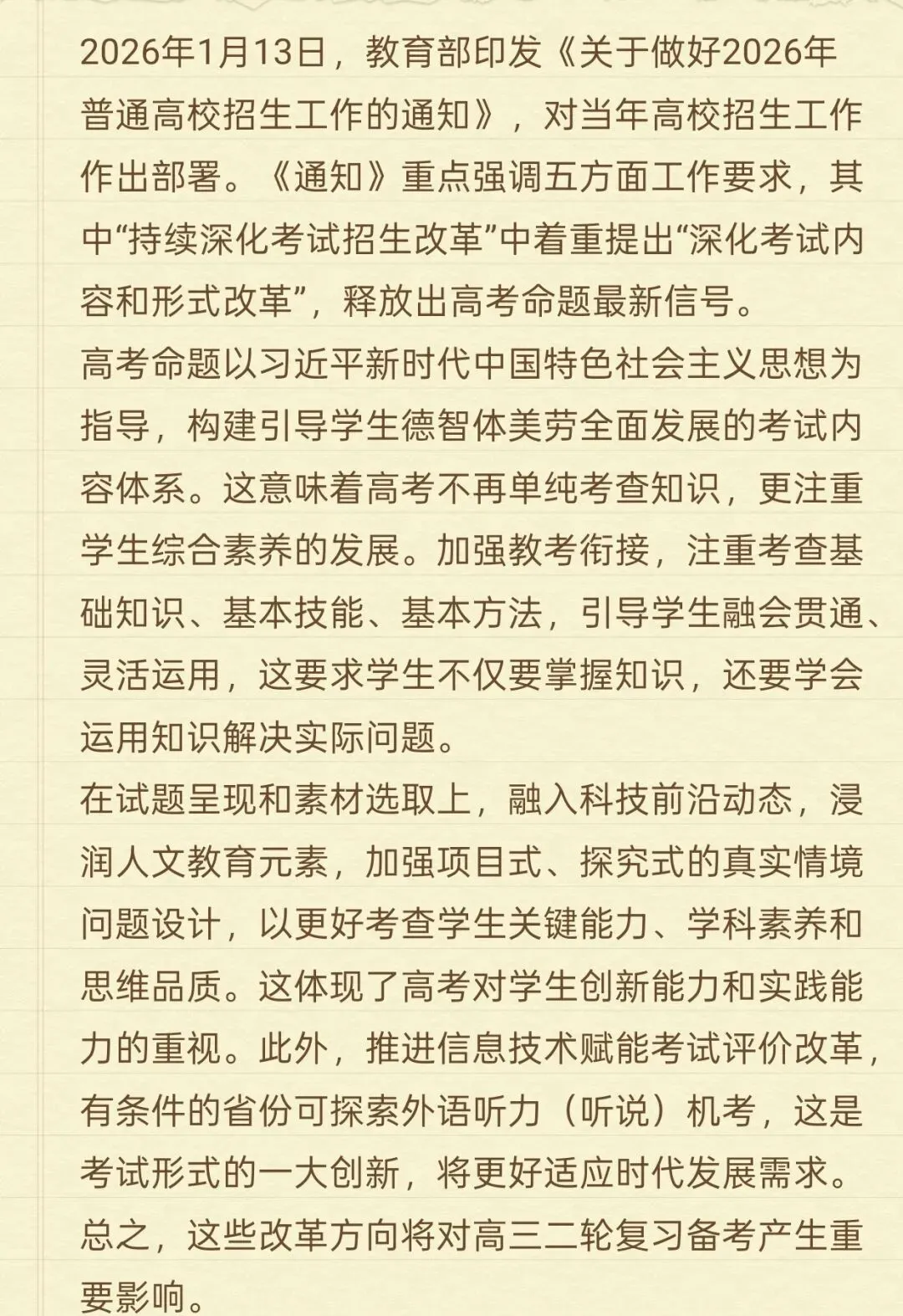 2026年1月13日，教育部印发《关于做好2026年普通高校招生工作的通知》，对当年高校招生工作作出部署。《通知》重点强调五方面工作要求，其中“持续深化考试招生改革”中着重提出“深化考试内容和形式改革”，释放出高考命题最新信号。
高考命题以习近平新时代中国特色社会主义思想为指导，构建引导学生德智体美劳全面发展的考试内容体系。这意味着高考不再单纯考查知识，更注重学生综合素养的发展。加强教考衔接，注重考查基础知识、基本技能、基本方法，引导学生融会贯通、灵活运用，这要求学生不仅要掌握知识，还要学会运用知识解决实际问题。
在试题呈现和素材选取上，融入科技前沿动态，浸润人文教育元素，加强项目式、探究式的真实情境问题设计，以更好考查学生关键能力、学科素养和思维品质。这体现了高考对学生创新能力和实践能力的重视。此外，推进信息技术赋能考试评价改革，有条件的省份可探索外语听力（听说）机考，这是考试形式的一大创新，将更好适应时代发展需求。
总之，这些改革方向将对高三二轮复习备考产生重要影响。